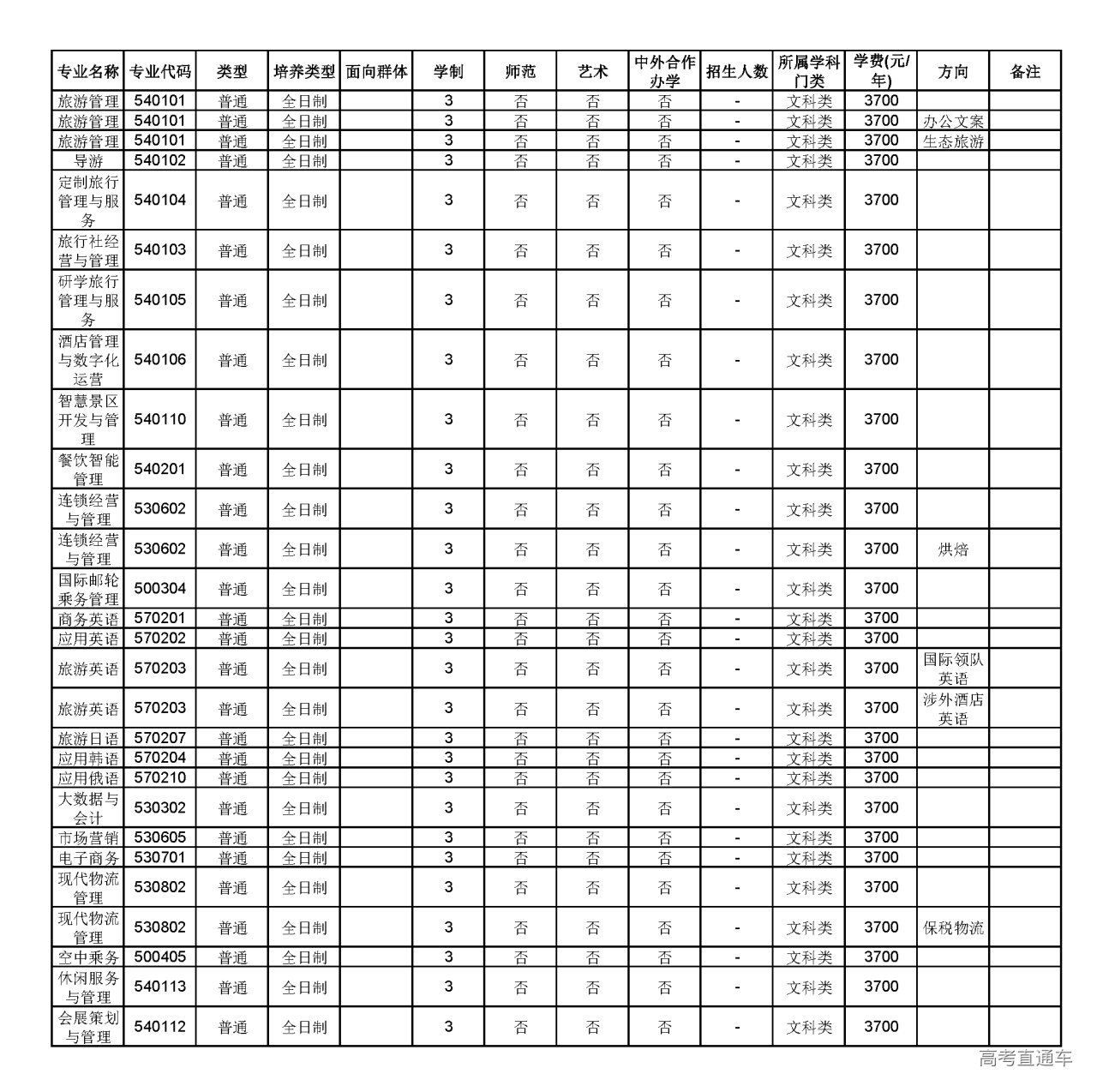 | 专业名称 | 专业代码 | 类型 | 培养类型 | 面向群体 | 学制 | 师范 | 艺术 | 中外合作办学 | 招生人数 | 所属学科门类 | 学费(元/年) | 方向 | 备注 |
|---|---|---|---|---|---|---|---|---|---|---|---|---|---|
| 旅游管理 | 540101 | 普通 | 全日制 | | 3 | 否 | 否 | 否 | - | 文科类 | 3700 | | |
| 旅游管理 | 540101 | 普通 | 全日制 | | 3 | 否 | 否 | 否 | - | 文科类 | 3700 | 办公文案 | |
| 旅游管理 | 540101 | 普通 | 全日制 | | 3 | 否 | 否 | 否 | - | 文科类 | 3700 | 生态旅游 | |
| 导游 | 540102 | 普通 | 全日制 | | 3 | 否 | 否 | 否 | - | 文科类 | 3700 | | |
| 定制旅行管理与服务 | 540104 | 普通 | 全日制 | | 3 | 否 | 否 | 否 | - | 文科类 | 3700 | | |
| 旅行社经营与管理 | 540103 | 普通 | 全日制 | | 3 | 否 | 否 | 否 | - | 文科类 | 3700 | | |
| 研学旅行管理与服务 | 540105 | 普通 | 全日制 | | 3 | 否 | 否 | 否 | - | 文科类 | 3700 | | |
| 酒店管理与数字化运营 | 540106 | 普通 | 全日制 | | 3 | 否 | 否 | 否 | - | 文科类 | 3700 | | |
| 智慧景区开发与管理 | 540110 | 普通 | 全日制 | | 3 | 否 | 否 | 否 | - | 文科类 | 3700 | | |
| 餐饮智能管理 | 540201 | 普通 | 全日制 | | 3 | 否 | 否 | 否 | - | 文科类 | 3700 | | |
| 连锁经营与管理 | 530602 | 普通 | 全日制 | | 3 | 否 | 否 | 否 | - | 文科类 | 3700 | | |
| 连锁经营与管理 | 530602 | 普通 | 全日制 | | 3 | 否 | 否 | 否 | - | 文科类 | 3700 | 烘焙 | |
| 国际邮轮乘务管理 | 500304 | 普通 | 全日制 | | 3 | 否 | 否 | 否 | - | 文科类 | 3700 | | |
| 商务英语 | 570201 | 普通 | 全日制 | | 3 | 否 | 否 | 否 | - | 文科类 | 3700 | | |
| 应用英语 | 570202 | 普通 | 全日制 | | 3 | 否 | 否 | 否 | - | 文科类 | 3700 | | |
| 旅游英语 | 570203 | 普通 | 全日制 | | 3 | 否 | 否 | 否 | - | 文科类 | 3700 | 国际领队英语 | |
| 旅游英语 | 570203 | 普通 | 全日制 | | 3 | 否 | 否 | 否 | - | 文科类 | 3700 | 涉外酒店英语 | |
| 旅游日语 | 570207 | 普通 | 全日制 | | 3 | 否 | 否 | 否 | - | 文科类 | 3700 | | |
| 应用韩语 | 570204 | 普通 | 全日制 | | 3 | 否 | 否 | 否 | - | 文科类 | 3700 | | |
| 应用俄语 | 570210 | 普通 | 全日制 | | 3 | 否 | 否 | 否 | - | 文科类 | 3700 | | |
| 大数据与会计 | 530302 | 普通 | 全日制 | | 3 | 否 | 否 | 否 | - | 文科类 | 3700 | | |
| 市场营销 | 530605 | 普通 | 全日制 | | 3 | 否 | 否 | 否 | - | 文科类 | 3700 | | |
| 电子商务 | 530701 | 普通 | 全日制 | | 3 | 否 | 否 | 否 | - | 文科类 | 3700 | | |
| 现代物流管理 | 530802 | 普通 | 全日制 | | 3 | 否 | 否 | 否 | - | 文科类 | 3700 | | |
| 现代物流管理 | 530802 | 普通 | 全日制 | | 3 | 否 | 否 | 否 | - | 文科类 | 3700 | 保税物流 | |
| 空中乘务 | 500405 | 普通 | 全日制 | | 3 | 否 | 否 | 否 | - | 文科类 | 3700 | | |
| 休闲服务与管理 | 540113 | 普通 | 全日制 | | 3 | 否 | 否 | 否 | - | 文科类 | 3700 | | |
| 会展策划与管理 | 540112 | 普通 | 全日制 | | 3 | 否 | 否 | 否 | - | 文科类 | 3700 | | |

高考直通车